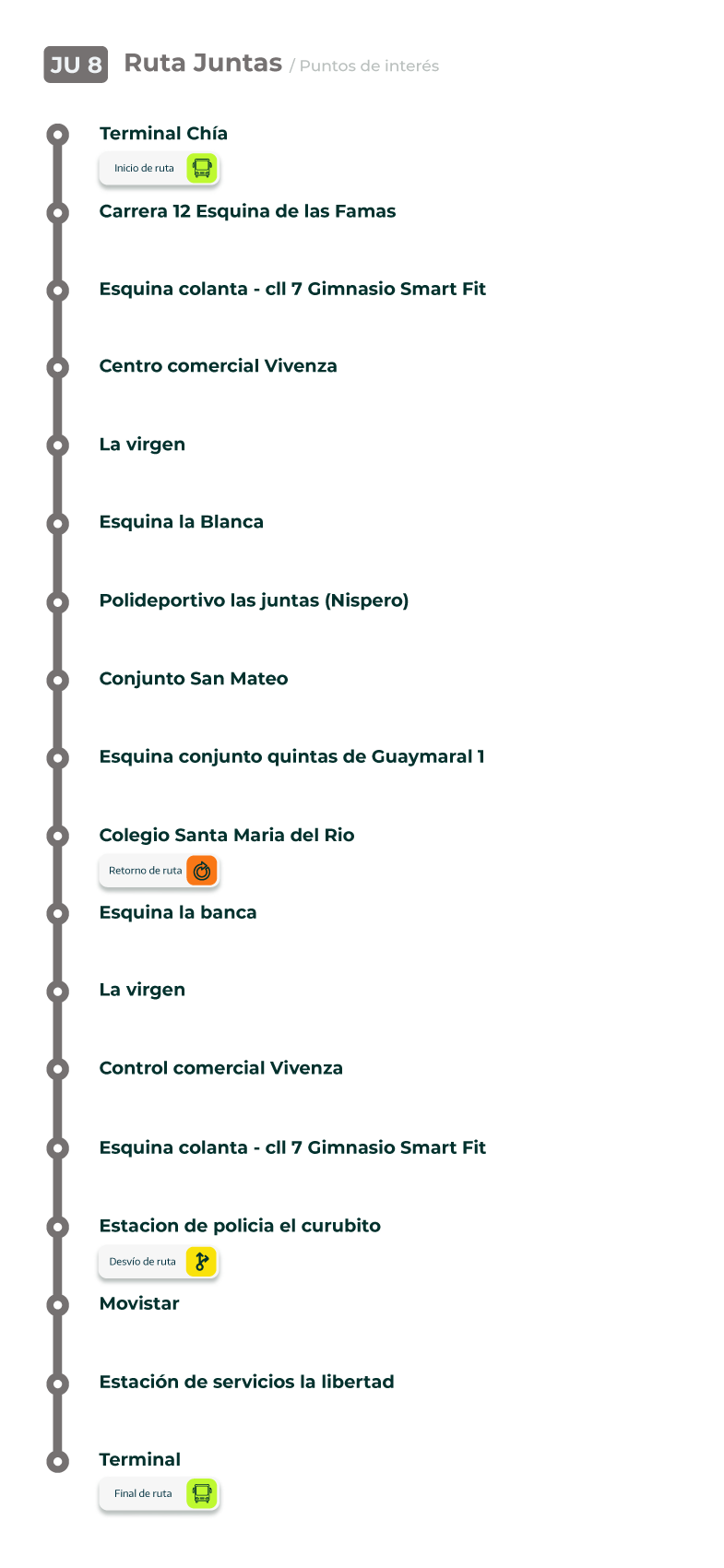 JU 8 Ruta Juntas / Puntos de interés

Terminal Chía

Inicio de ruta

Carrera 12 Esquina de las Famas

Esquina colanta - cll 7 Gimnasio Smart Fit

Centro comercial Vivenza

La virgen

Esquina la Blanca

Polideportivo las juntas (Nispero)

Conjunto San Mateo

Esquina conjunto quintas de Guaymaral 1

Colegio Santa Maria del Rio

Retorno de ruta

Esquina la banca

La virgen

Control comercial Vivenza

Esquina colanta - cll 7 Gimnasio Smart Fit

Estacion de policia el curubito

Desvío de ruta

Movistar

Estación de servicios la libertad

Terminal

Final de ruta